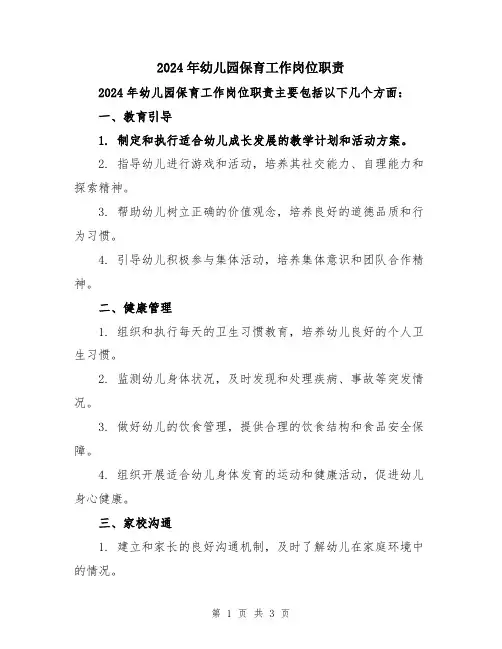 2024年幼儿园保育工作岗位职责

2024年幼儿园保育工作岗位职责主要包括以下几个方面：

一、教育引导

1. 制定和执行适合幼儿成长发展的教学计划和活动方案。

2. 指导幼儿进行游戏和活动，培养其社交能力、自理能力和探索精神。

3. 帮助幼儿树立正确的价值观念，培养良好的道德品质和行为习惯。

4. 引导幼儿积极参与集体活动，培养集体意识和团队合作精神。

二、健康管理

1. 组织和执行每天的卫生习惯教育，培养幼儿良好的个人卫生习惯。

2. 监测幼儿身体状况，及时发现和处理疾病、事故等突发情况。

3. 做好幼儿的饮食管理，提供合理的饮食结构和食品安全保障。

4. 组织开展适合幼儿身体发育的运动和健康活动，促进幼儿身心健康。

三、家校沟通

1. 建立和家长的良好沟通机制，及时了解幼儿在家庭环境中的情况。

第 1 页 共 3 页